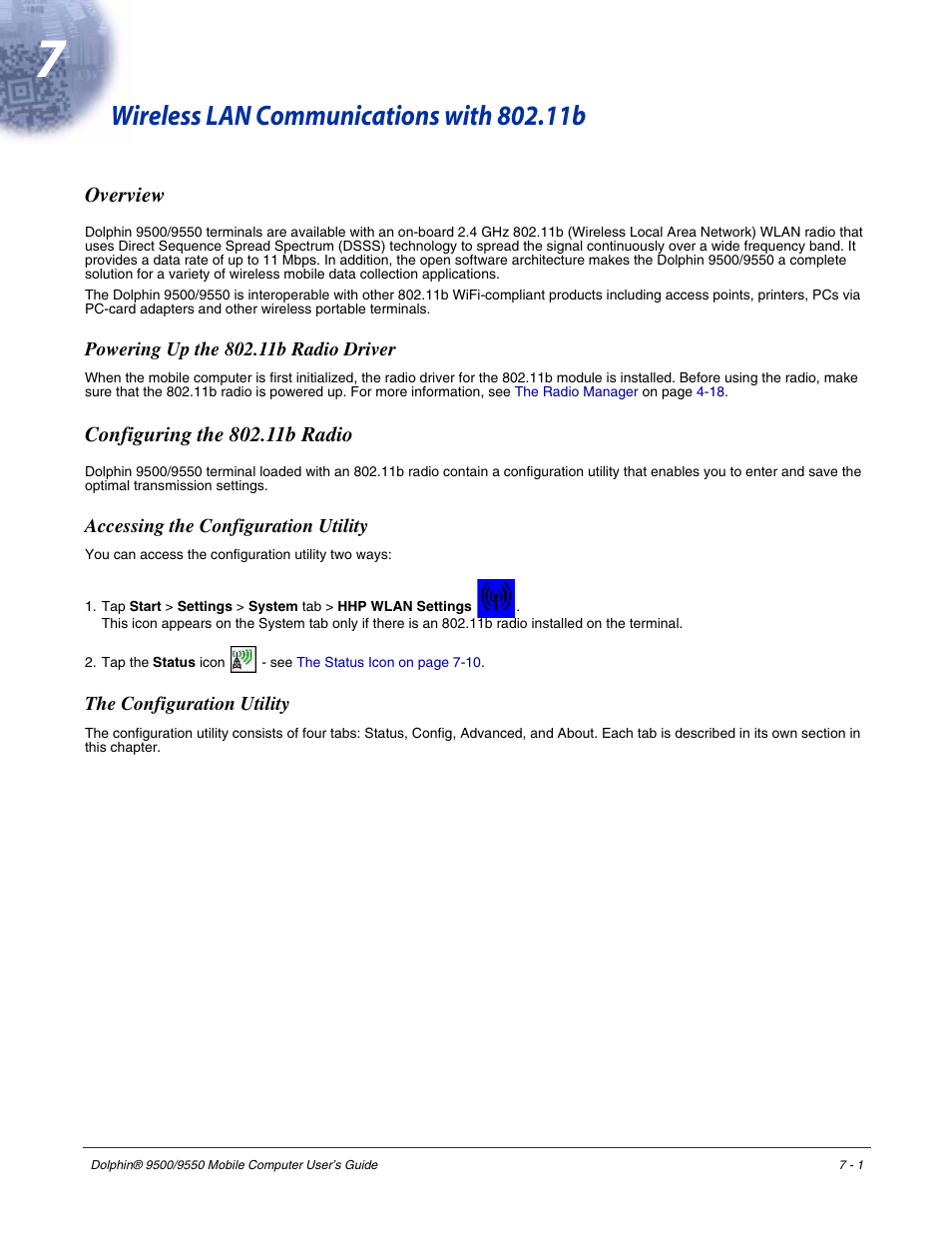 7

Wireless LAN Communications with 802.11b

Overview

Dolphin 9500/9550 terminals are available with an on-board 2.4 GHz 802.11b (Wireless Local Area Network) WLAN radio that uses Direct Sequence Spread Spectrum (DSSS) technology to spread the signal continuously over a wide frequency band. It provides a data rate of up to 11 Mbps. In addition, the open software architecture makes the Dolphin 9500/9550 a complete solution for a variety of wireless mobile data collection applications.

The Dolphin 9500/9550 is interoperable with other 802.11b WiFi-compliant products including access points, printers, PCs via PC-card adapters and other wireless portable terminals.

Powering Up the 802.11b Radio Driver

When the mobile computer is first initialized, the radio driver for the 802.11b module is installed. Before using the radio, make sure that the 802.11b radio is powered up. For more information, see The Radio Manager on page 4-18.

Configuring the 802.11b Radio

Dolphin 9500/9550 terminal loaded with an 802.11b radio contain a configuration utility that enables you to enter and save the optimal transmission settings.

Accessing the Configuration Utility

You can access the configuration utility two ways:

1. Tap Start > Settings > System tab > HHP WLAN Settings .
This icon appears on the System tab only if there is an 802.11b radio installed on the terminal.

2. Tap the Status icon - see The Status Icon on page 7-10.

The Configuration Utility

The configuration utility consists of four tabs: Status, Config, Advanced, and About. Each tab is described in its own section in this chapter.

Dolphin® 9500/9550 Mobile Computer User's Guide 7 - 1